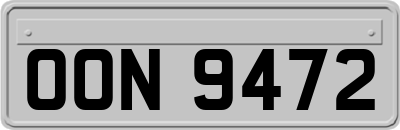 OON 9472